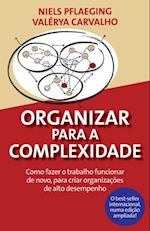 NIELS PFLAEGING
VALÉRYA CARVALHO

ORGANIZAR
PARA A
COMPLEXIDADE

Como fazer o trabalho funcionar de novo, para criar organizações de alto desempenho

O best-seller internacional, numa edição ampliada!